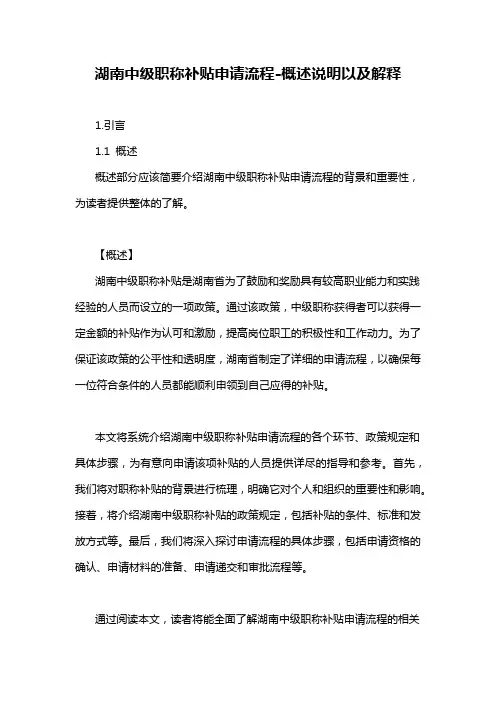 湖南中级职称补贴申请流程-概述说明以及解释

1.引言

1.1 概述

概述部分应该简要介绍湖南中级职称补贴申请流程的背景和重要性，为读者提供整体的了解。

【概述】

湖南中级职称补贴是湖南省为了鼓励和奖励具有较高职业能力和实践经验的人员而设立的一项政策。通过该政策，中级职称获得者可以获得一定金额的补贴作为认可和激励，提高岗位职工的积极性和工作动力。为了保证该政策的公平性和透明度，湖南省制定了详细的申请流程，以确保每一位符合条件的人员都能顺利申领到自己应得的补贴。

本文将系统介绍湖南中级职称补贴申请流程的各个环节、政策规定和具体步骤，为有意向申请该项补贴的人员提供详尽的指导和参考。首先，我们将对职称补贴的背景进行梳理，明确它对个人和组织的重要性和影响。接着，将介绍湖南中级职称补贴的政策规定，包括补贴的条件、标准和发放方式等。最后，我们将深入探讨申请流程的具体步骤，包括申请资格的确认、申请材料的准备、申请递交和审批流程等。

通过阅读本文，读者将能全面了解湖南中级职称补贴申请流程的相关